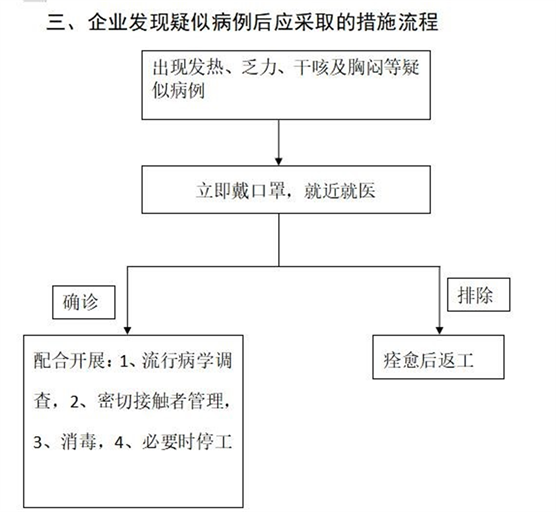 三、企业发现疑似病例后应采取的措施流程

出现发热、乏力、干咳及胸闷等疑似病例

立即戴口罩，就近就医

确诊

排除

配合开展：1、流行病学调查，2、密切接触者管理，3、消毒，4、必要时停工

痊愈后返工